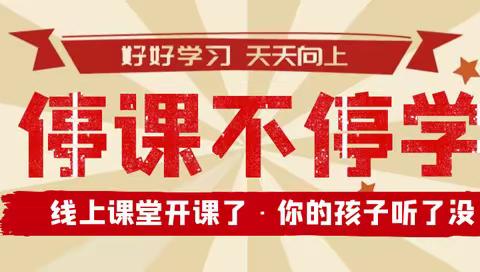 好好学习 天天向上

停课不停学

线上课堂开课了 · 你的孩子听了没